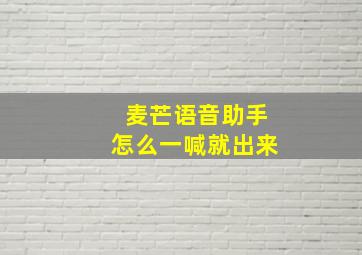 麦芒语音助手
怎么一喊就出来